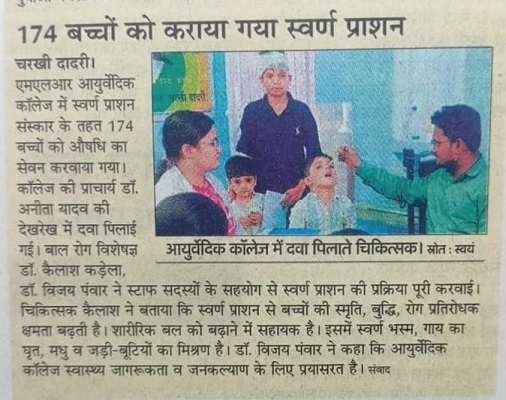 174 बच्चों को कराया गया स्वर्ण प्राशन

चरखी दादरी। एमएलआर आयुर्वेदिक कॉलेज में स्वर्ण प्राशन संस्कार के तहत 174 बच्चों को औषधि का सेवन करवाया गया। कॉलेज की प्राचार्य डॉ. अनीता यादव की देखरेख में दवा पिलाई गई। बाल रोग विशेषज्ञ डॉ. कैलाश कड़ेला, डॉ. विजय पंवार ने स्टाफ सदस्यों के सहयोग से स्वर्ण प्राशन की प्रक्रिया पूरी करवाई। चिकित्सक कैलाश ने बताया कि स्वर्ण प्राशन से बच्चों की स्मृति, बुद्धि, रोग प्रतिरोधक क्षमता बढ़ती है। शारीरिक बल को बढ़ाने में सहायक है। इसमें स्वर्ण भस्म, गाय का घृत, मधु व जड़ी-बूटियों का मिश्रण है। डॉ. विजय पंवार ने कहा कि आयुर्वेदिक कॉलेज स्वास्थ्य जागरूकता व जनकल्याण के लिए प्रयासरत है। संवाद

चरखी दादरी

आयुर्वेदिक कॉलेज में दवा पिलाते चिकित्सक। स्रोत : स्वयं